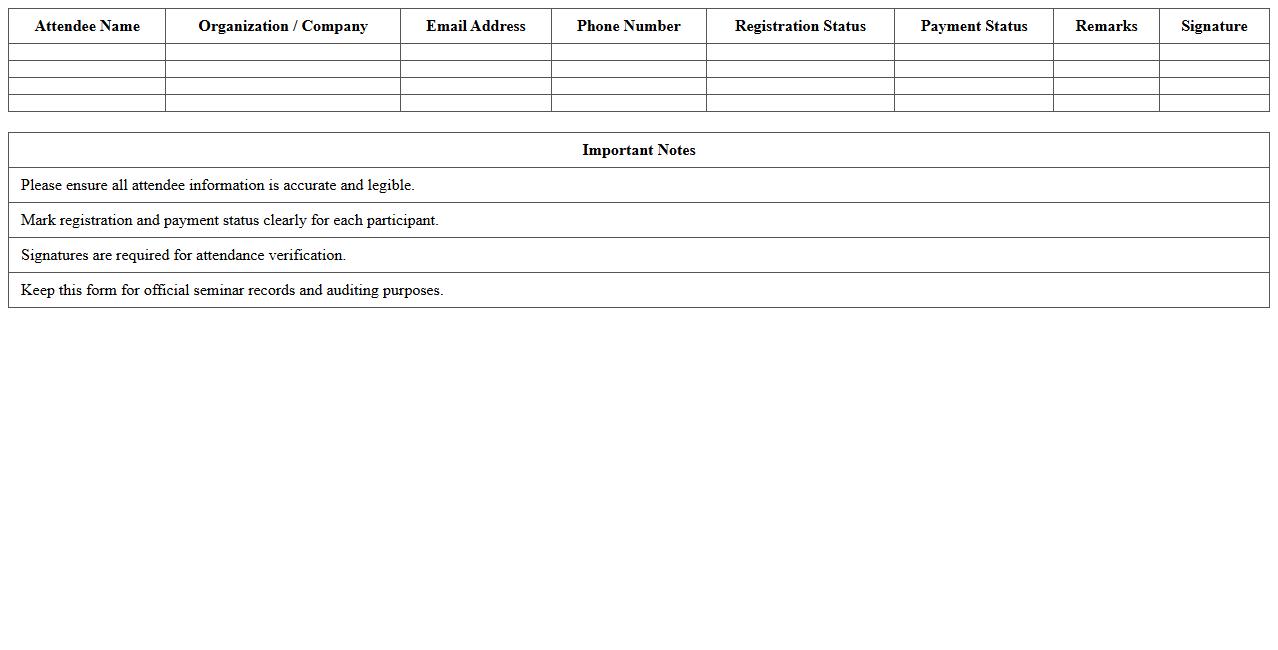 | Attendee Name | Organization / Company | Email Address | Phone Number | Registration Status | Payment Status | Remarks | Signature |
|---|---|---|---|---|---|---|---|
| | | | | | | | |
| | | | | | | | |
| | | | | | | | |
| | | | | | | | |

| Important Notes |
|---|
| Please ensure all attendee information is accurate and legible. |
| Mark registration and payment status clearly for each participant. |
| Signatures are required for attendance verification. |
| Keep this form for official seminar records and auditing purposes. |